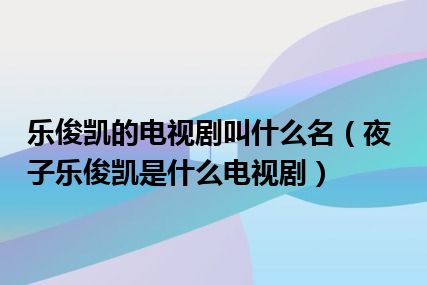 乐俊凯的电视剧叫什么名（夜子乐俊凯是什么电视剧）